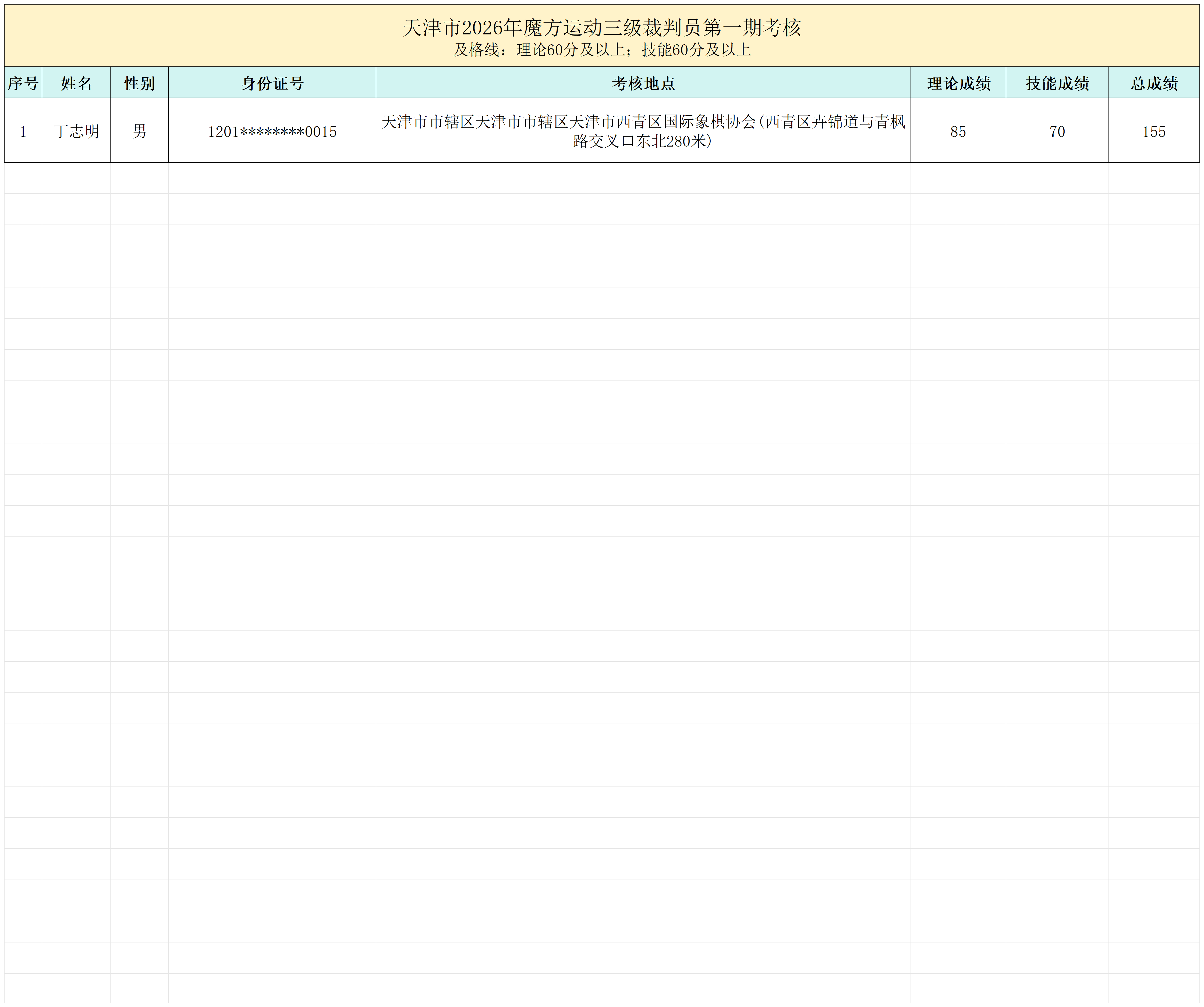 天津市2026年魔方运动三级裁判员第一期考核
及格线：理论60分及以上；技能60分及以上

| 序号 | 姓名 | 性别 | 身份证号 | 考核地点 | 理论成绩 | 技能成绩 | 总成绩 |
|---|---|---|---|---|---|---|---|
| 1 | 丁志明 | 男 | 1201********0015 | 天津市市辖区天津市市辖区天津市西青区国际象棋协会(西青区卉锦道与青枫路交叉口东北280米) | 85 | 70 | 155 |